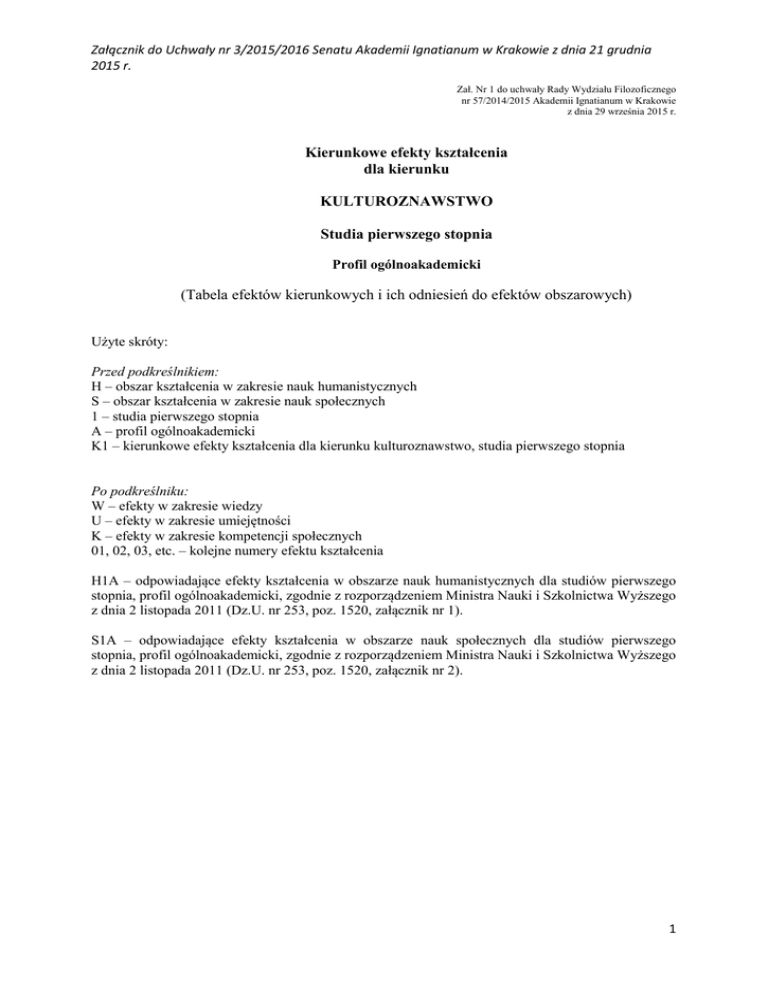 Załącznik do Uchwały nr 3/2015/2016 Senatu Akademii Ignatianum w Krakowie z dnia 21 grudnia 2015 r.

Zał. Nr 1 do uchwały Rady Wydziału Filozoficznego nr 57/2014/2015 Akademii Ignatianum w Krakowie z dnia 29 września 2015 r.

Kierunkowe efekty kształcenia dla kierunku

KULTUROZNAWSTWO

Studia pierwszego stopnia

Profil ogólnoakademicki

(Tabela efektów kierunkowych i ich odniesień do efektów obszarowych)

Użyte skróty:

Przed podkreślnikiem:
H – obszar kształcenia w zakresie nauk humanistycznych
S – obszar kształcenia w zakresie nauk społecznych
1 – studia pierwszego stopnia
A – profil ogólnoakademicki
K1 – kierunkowe efekty kształcenia dla kierunku kulturoznawstwo, studia pierwszego stopnia

Po podkreślniku:
W – efekty w zakresie wiedzy
U – efekty w zakresie umiejętności
K – efekty w zakresie kompetencji społecznych
01, 02, 03, etc. – kolejne numery efektu kształcenia

H1A – odpowiadające efekty kształcenia w obszarze nauk humanistycznych dla studiów pierwszego stopnia, profil ogólnoakademicki, zgodnie z rozporządzeniem Ministra Nauki i Szkolnictwa Wyższego z dnia 2 listopada 2011 (Dz.U. nr 253, poz. 1520, załącznik nr 1).

S1A – odpowiadające efekty kształcenia w obszarze nauk społecznych dla studiów pierwszego stopnia, profil ogólnoakademicki, zgodnie z rozporządzeniem Ministra Nauki i Szkolnictwa Wyższego z dnia 2 listopada 2011 (Dz.U. nr 253, poz. 1520, załącznik nr 2).

1